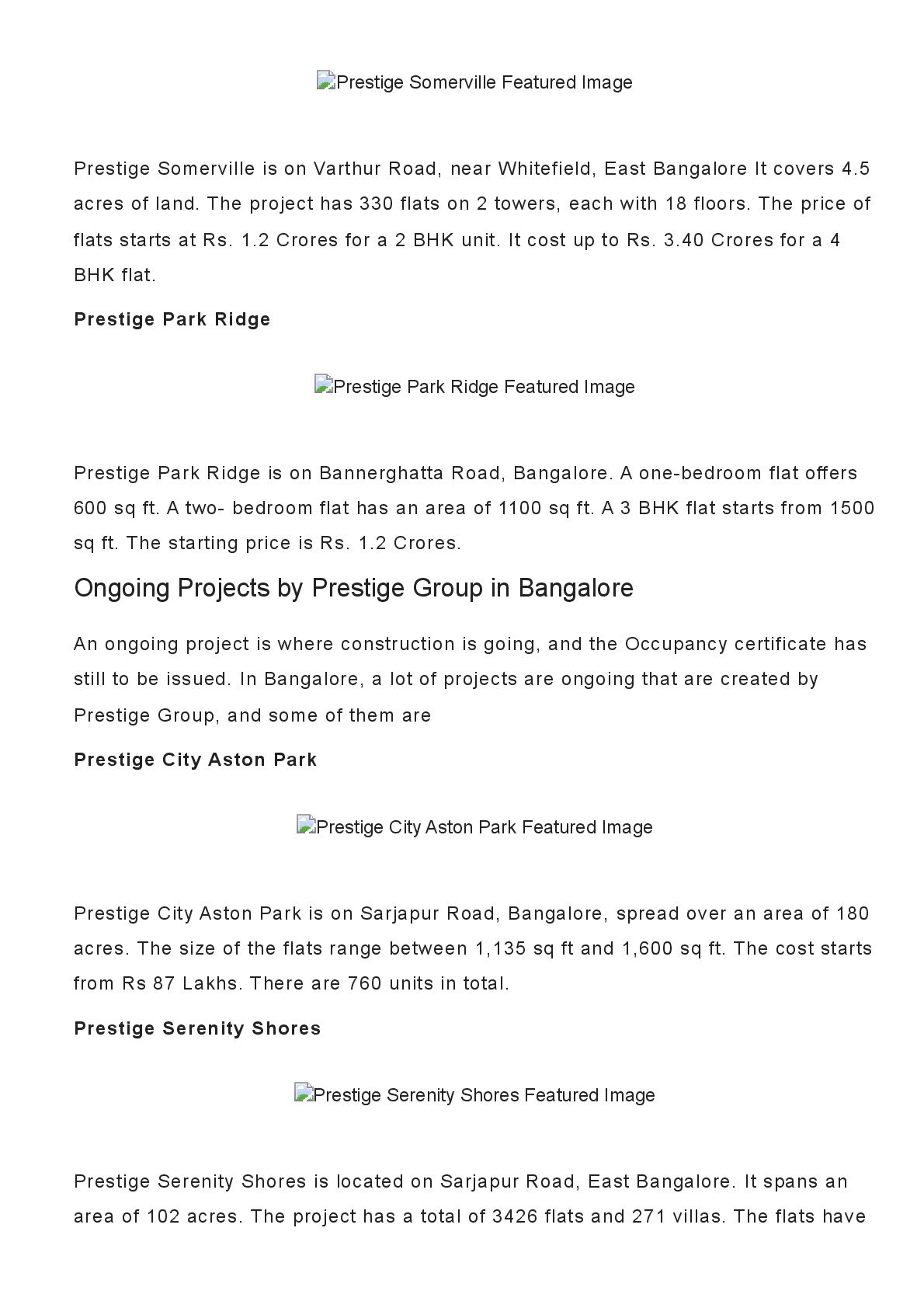 Prestige Somerville Featured Image

Prestige Somerville is on Varthur Road, near Whitefield, East Bangalore It covers 4.5 acres of land. The project has 330 flats on 2 towers, each with 18 floors. The price of flats starts at Rs. 1.2 Crores for a 2 BHK unit. It cost up to Rs. 3.40 Crores for a 4 BHK flat.

Prestige Park Ridge

Prestige Park Ridge Featured Image

Prestige Park Ridge is on Bannerghatta Road, Bangalore. A one-bedroom flat offers 600 sq ft. A two- bedroom flat has an area of 1100 sq ft. A 3 BHK flat starts from 1500 sq ft. The starting price is Rs. 1.2 Crores.

Ongoing Projects by Prestige Group in Bangalore

An ongoing project is where construction is going, and the Occupancy certificate has still to be issued. In Bangalore, a lot of projects are ongoing that are created by Prestige Group, and some of them are

Prestige City Aston Park

Prestige City Aston Park Featured Image

Prestige City Aston Park is on Sarjapur Road, Bangalore, spread over an area of 180 acres. The size of the flats range between 1,135 sq ft and 1,600 sq ft. The cost starts from Rs 87 Lakhs. There are 760 units in total.

Prestige Serenity Shores

Prestige Serenity Shores Featured Image

Prestige Serenity Shores is located on Sarjapur Road, East Bangalore. It spans an area of 102 acres. The project has a total of 3426 flats and 271 villas. The flats have